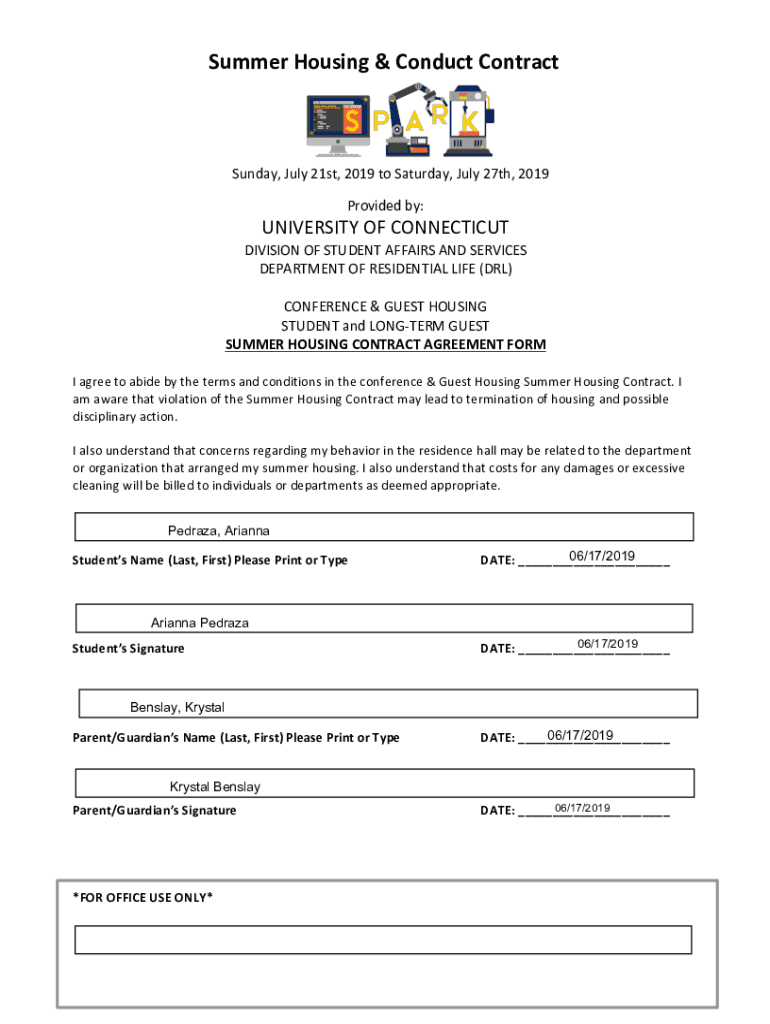 Summer Housing & Conduct Contract

SPARK

Sunday, July 21st, 2019 to Saturday, July 27th, 2019

Provided by:

UNIVERSITY OF CONNECTICUT

DIVISION OF STUDENT AFFAIRS AND SERVICES
DEPARTMENT OF RESIDENTIAL LIFE (DRL)

CONFERENCE & GUEST HOUSING
STUDENT and LONG-TERM GUEST
SUMMER HOUSING CONTRACT AGREEMENT FORM

I agree to abide by the terms and conditions in the conference & Guest Housing Summer Housing Contract. I am aware that violation of the Summer Housing Contract may lead to termination of housing and possible disciplinary action.

I also understand that concerns regarding my behavior in the residence hall may be related to the department or organization that arranged my summer housing. I also understand that costs for any damages or excessive cleaning will be billed to individuals or departments as deemed appropriate.

Pedraza, Arianna

Student's Name (Last, First) Please Print or Type DATE: 06/17/2019

Arianna Pedraza

Student's Signature DATE: 06/17/2019

Benslay, Krystal

Parent/Guardian's Name (Last, First) Please Print or Type DATE: 06/17/2019

Krystal Benslay

Parent/Guardian's Signature DATE: 06/17/2019

*FOR OFFICE USE ONLY*